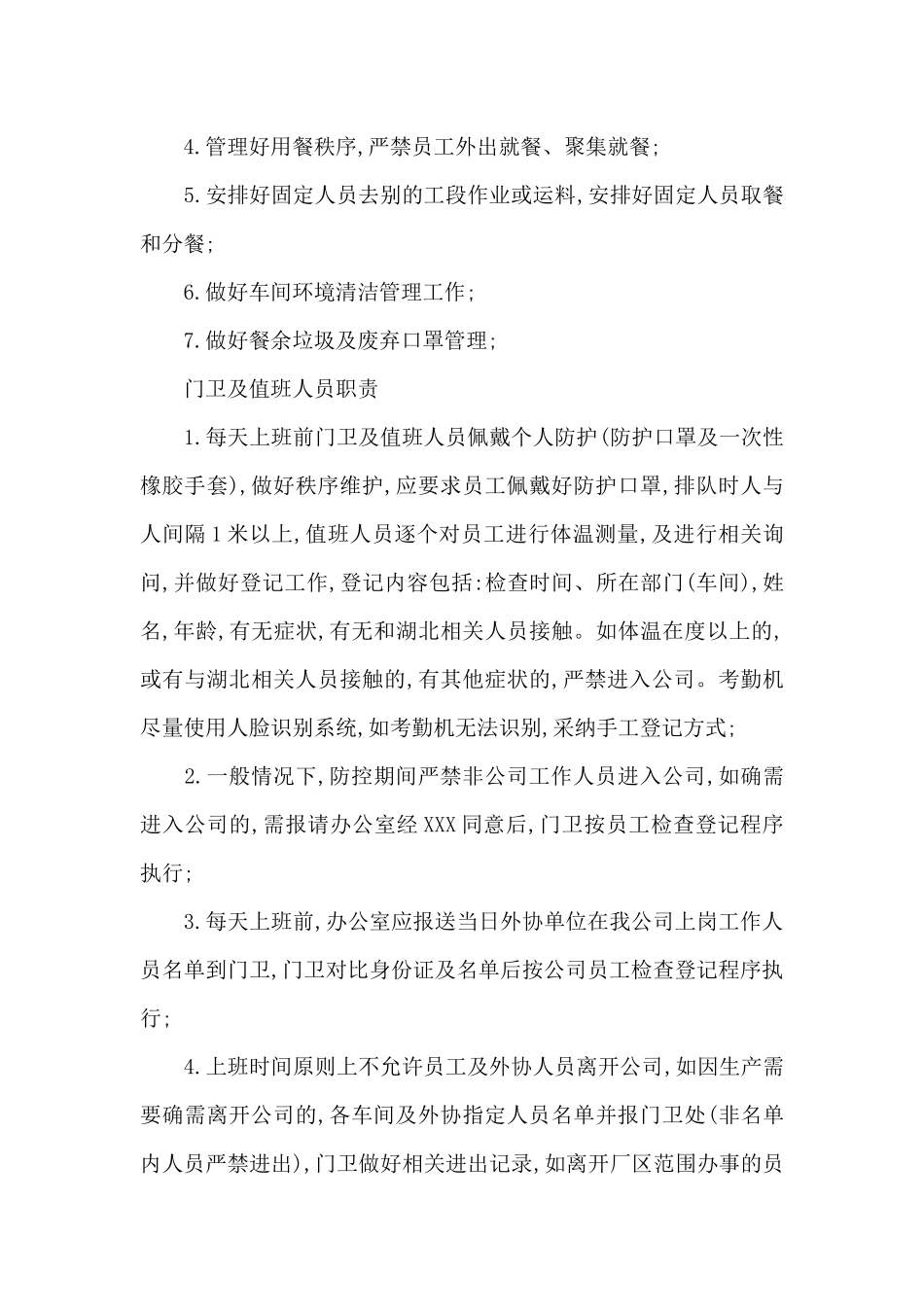 4.管理好用餐秩序,严禁员工外出就餐、聚集就餐;

5.安排好固定人员去别的工段作业或运料,安排好固定人员取餐和分餐;

6.做好车间环境清洁管理工作;

7.做好餐余垃圾及废弃口罩管理;

门卫及值班人员职责

1.每天上班前门卫及值班人员佩戴个人防护(防护口罩及一次性橡胶手套),做好秩序维护,应要求员工佩戴好防护口罩,排队时人与人间隔1米以上,值班人员逐个对员工进行体温测量,及进行相关询问,并做好登记工作,登记内容包括:检查时间、所在部门(车间),姓名,年龄,有无症状,有无和湖北相关人员接触。如体温在度以上的,或有与湖北相关人员接触的,有其他症状的,严禁进入公司。考勤机尽量使用人脸识别系统,如考勤机无法识别,采纳手工登记方式;

2.一般情况下,防控期间严禁非公司工作人员进入公司,如确需进入公司的,需报请办公室经XXX同意后,门卫按员工检查登记程序执行;

3.每天上班前,办公室应报送当日外协单位在我公司上岗工作人员名单到门卫,门卫对比身份证及名单后按公司员工检查登记程序执行;

4.上班时间原则上不允许员工及外协人员离开公司,如因生产需要确需离开公司的,各车间及外协指定人员名单并报门卫处(非名单内人员严禁进出),门卫做好相关进出记录,如离开厂区范围办事的员